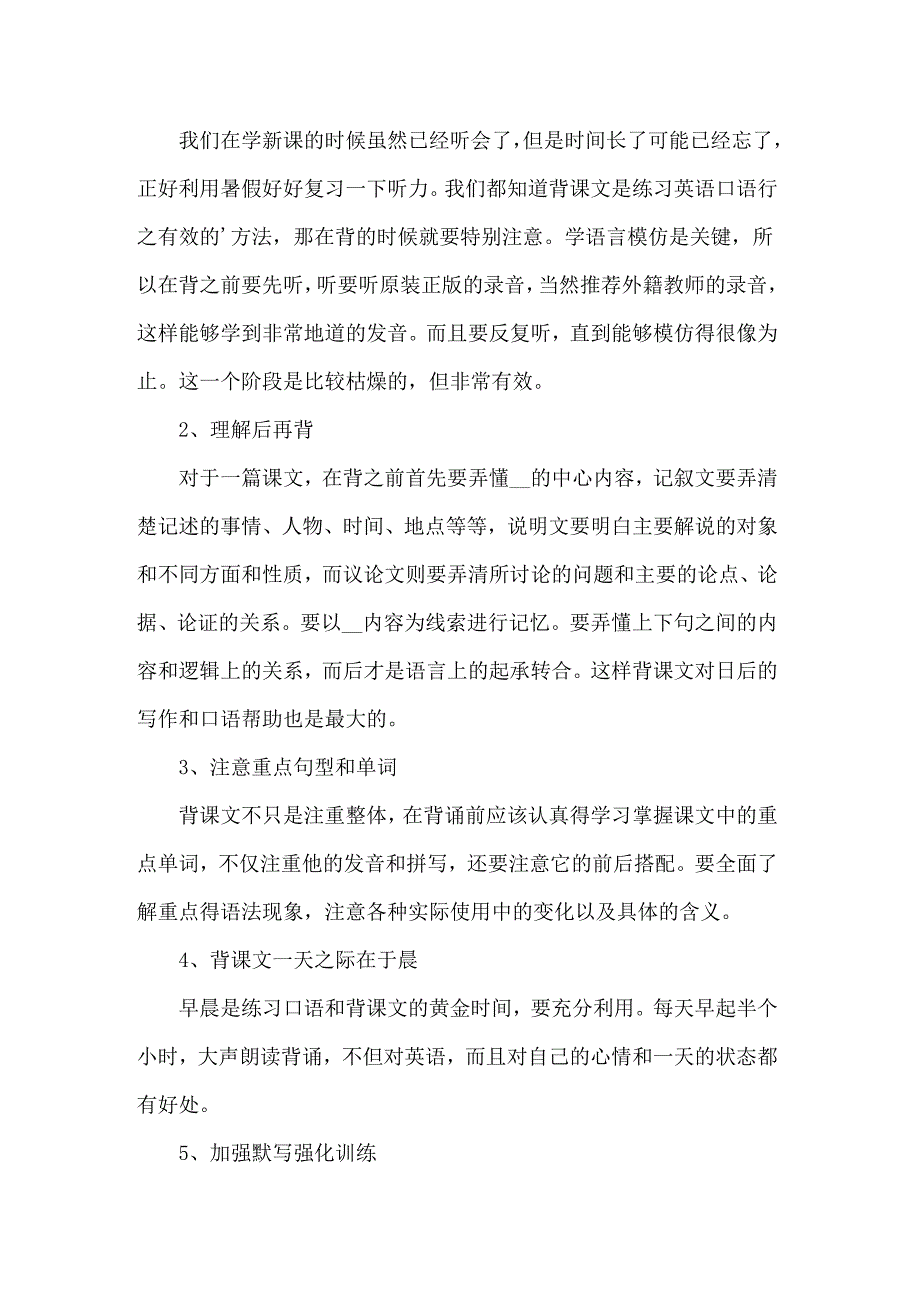 我们在学新课的时候虽然已经听会了，但是时间长了可能已经忘了，正好利用暑假好好复习一下听力。我们都知道背课文是练习英语口语行之有效的’方法，那在背的时候就要特别注意。学语言模仿是关键，所以在背之前要先听，听要听原装正版的录音，当然推荐外籍教师的录音，这样能够学到非常地道的发音。而且要反复听，直到能够模仿得很像为止。这一个阶段是比较枯燥的，但非常有效。

2、理解后再背

对于一篇课文，在背之前首先要弄懂__的中心内容，记叙文要弄清楚记述的事情、人物、时间、地点等等，说明文要明白主要解说的对象和不同方面和性质，而议论文则要弄清所讨论的问题和主要的论点、论据、论证的关系。要以__内容为线索进行记忆。要弄懂上下句之间的内容和逻辑上的关系，而后才是语言上的起承转合。这样背课文对日后的写作和口语帮助也是最大的。

3、注意重点句型和单词

背课文不只是注重整体，在背诵前应该认真得学习掌握课文中的重点单词，不仅注重他的发音和拼写，还要注意它的前后搭配。要全面了解重点得语法现象，注意各种实际使用中的变化以及具体的含义。

4、背课文一天之际在于晨

早晨是练习口语和背课文的黄金时间，要充分利用。每天早起半个小时，大声朗读背诵，不但对英语，而且对自己的心情和一天的状态都有好处。

5、加强默写强化训练